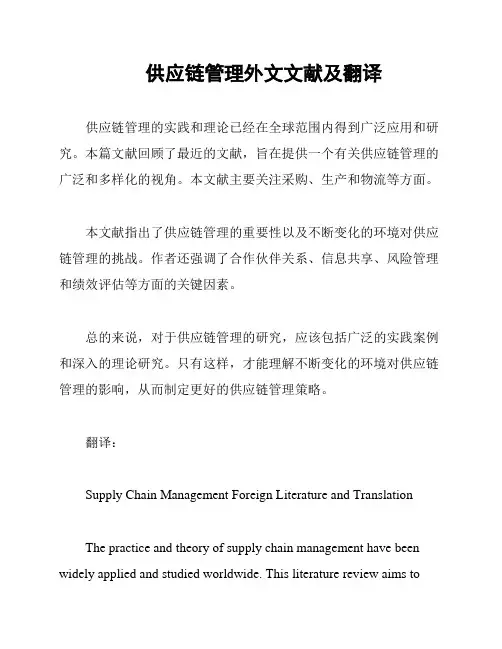 供应链管理外文文献及翻译

供应链管理的实践和理论已经在全球范围内得到广泛应用和研究。本篇文献回顾了最近的文献，旨在提供一个有关供应链管理的广泛和多样化的视角。本文献主要关注采购、生产和物流等方面。

本文献指出了供应链管理的重要性以及不断变化的环境对供应链管理的挑战。作者还强调了合作伙伴关系、信息共享、风险管理和绩效评估等方面的关键因素。

总的来说，对于供应链管理的研究，应该包括广泛的实践案例和深入的理论研究。只有这样，才能理解不断变化的环境对供应链管理的影响，从而制定更好的供应链管理策略。

翻译：

Supply Chain Management Foreign Literature and Translation

The practice and theory of supply chain management have been widely applied and studied worldwide. This literature review aims to